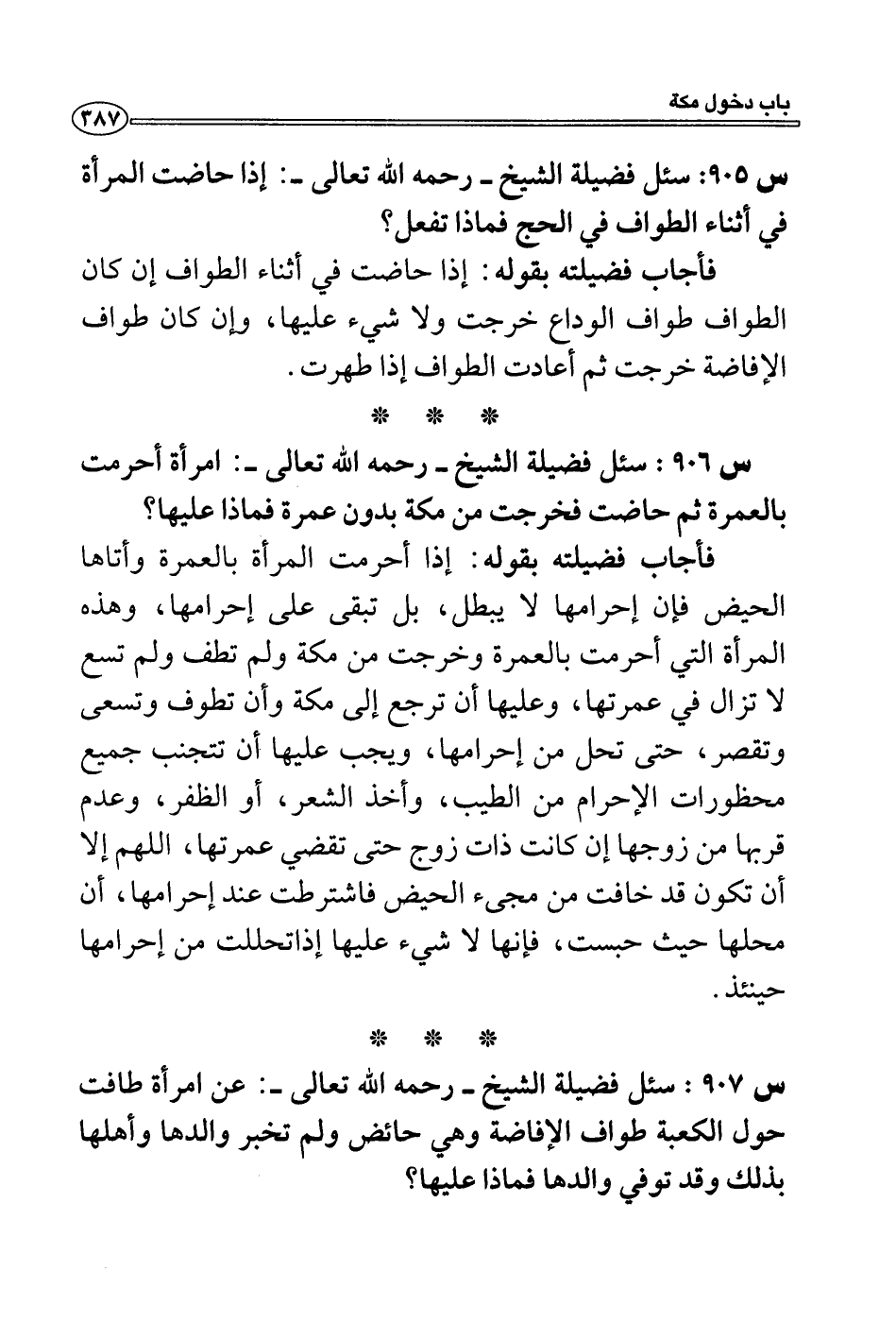 باب دخول مكة ٣٨٧

س ٩٠٥: سئل فضيلة الشيخ ـ رحمه الله تعالى ـ: إذا حاضت المرأة في أثناء الطواف في الحج فماذا تفعل؟

فأجاب فضيلته بقوله: إذا حاضت في أثناء الطواف إن كان الطواف طواف الوداع خرجت ولا شيء عليها، وإن كان طواف الإفاضة خرجت ثم أعادت الطواف إذا طهرت.

* * *

س ٩٠٦ : سئل فضيلة الشيخ ـ رحمه الله تعالى ـ: امرأة أحرمت بالعمرة ثم حاضت فخرجت من مكة بدون عمرة فماذا عليها؟

فأجاب فضيلته بقوله: إذا أحرمت المرأة بالعمرة وأتاها الحيض فإن إحرامها لا يبطل، بل تبقى على إحرامها، وهذه المرأة التي أحرمت بالعمرة وخرجت من مكة ولم تطف ولم تسع لا تزال في عمرتها، وعليها أن ترجع إلى مكة وأن تطوف وتسعى وتقصر، حتى تحل من إحرامها، ويجب عليها أن تتجنب جميع محظورات الإحرام من الطيب، وأخذ الشعر، أو الظفر، وعدم قربها من زوجها إن كانت ذات زوج حتى تقضي عمرتها، اللهم إلا أن تكون قد خافت من مجيء الحيض فاشترطت عند إحرامها، أن محلها حيث حبست، فإنها لا شيء عليها إذاتحللت من إحرامها حينئذ.

* * *

س ٩٠٧ : سئل فضيلة الشيخ ـ رحمه الله تعالى ـ: عن امرأة طافت حول الكعبة طواف الإفاضة وهي حائض ولم تخبر والدها وأهلها بذلك وقد توفي والدها فماذا عليها؟